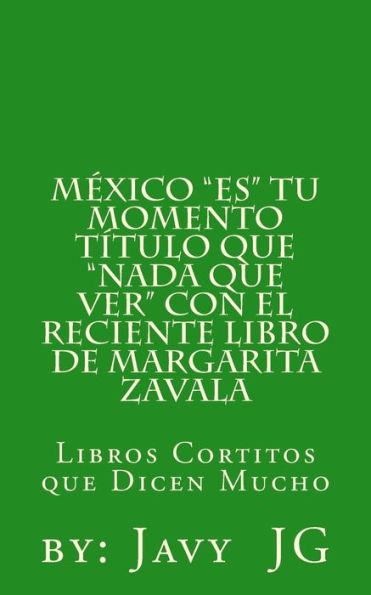 MÉXICO "ES" TU MOMENTO TÍTULO QUE "NADA QUE VER" CON EL RECIENTE LIBRO DE MARGARITA ZAVALA

Libros Cortitos que Dicen Mucho

by: Javy JG